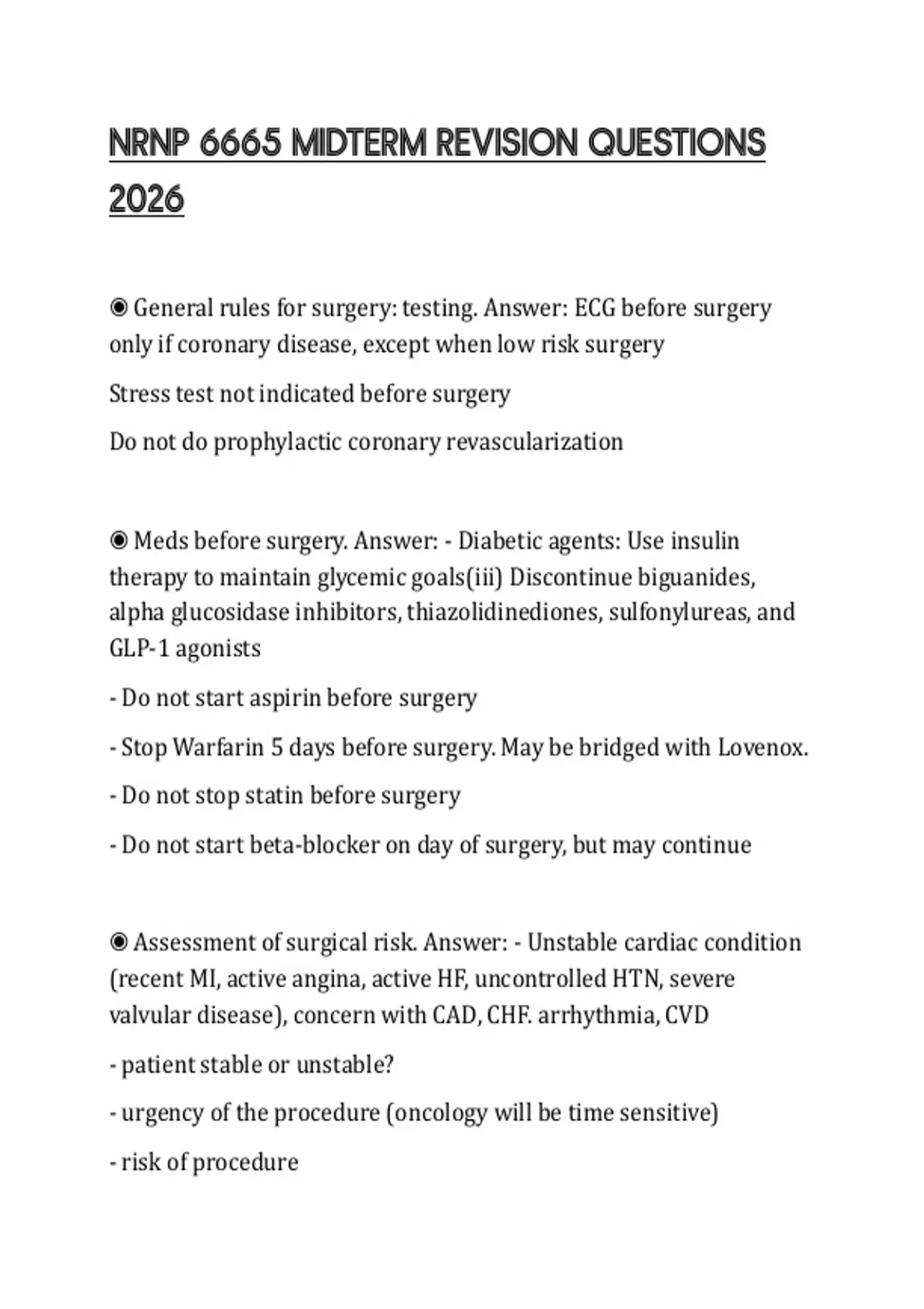 NRNP 6665 MIDTERM REVISION QUESTIONS 2026

◉ General rules for surgery: testing. Answer: ECG before surgery only if coronary disease, except when low risk surgery

Stress test not indicated before surgery

Do not do prophylactic coronary revascularization

◉ Meds before surgery. Answer: - Diabetic agents: Use insulin therapy to maintain glycemic goals(iii) Discontinue biguanides, alpha glucosidase inhibitors, thiazolidinediones, sulfonylureas, and GLP-1 agonists

- Do not start aspirin before surgery

- Stop Warfarin 5 days before surgery. May be bridged with Lovenox.

- Do not stop statin before surgery

- Do not start beta-blocker on day of surgery, but may continue

◉ Assessment of surgical risk. Answer: - Unstable cardiac condition (recent MI, active angina, active HF, uncontrolled HTN, severe valvular disease), concern with CAD, CHF. arrhythmia, CVD

- patient stable or unstable?

- urgency of the procedure (oncology will be time sensitive)

- risk of procedure